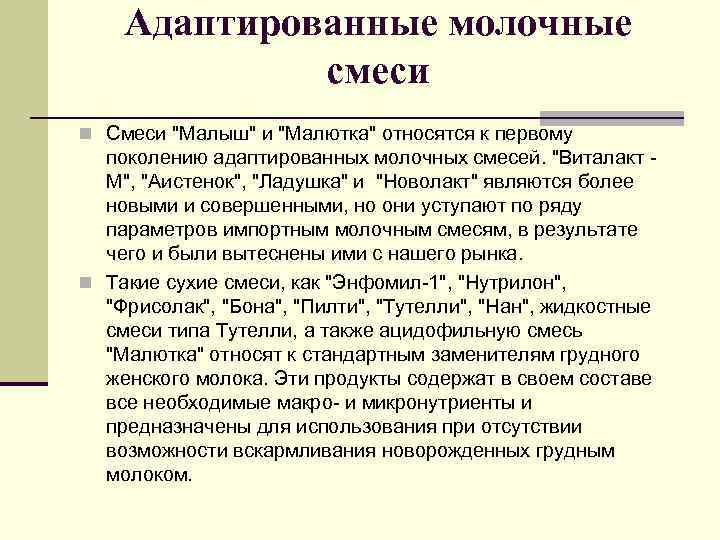 Адаптированные молочные смеси

Смеси "Малыш" и "Малютка" относятся к первому поколению адаптированных молочных смесей. "Виталакт - М", "Аистенок", "Ладушка" и "Новолакт" являются более новыми и совершенными, но они уступают по ряду параметров импортным молочным смесям, в результате чего и были вытеснены ими с нашего рынка.

Такие сухие смеси, как "Энфомил-1", "Нутрилон", "Фрисолак", "Бона", "Пилти", "Тутелли", "Нан", жидкостные смеси типа Тутелли, а также ацидофильную смесь "Малютка" относят к стандартным заменителям грудного женского молока. Эти продукты содержат в своем составе все необходимые макро- и микронутриенты и предназначены для использования при отсутствии возможности вскармливания новорожденных грудным молоком.